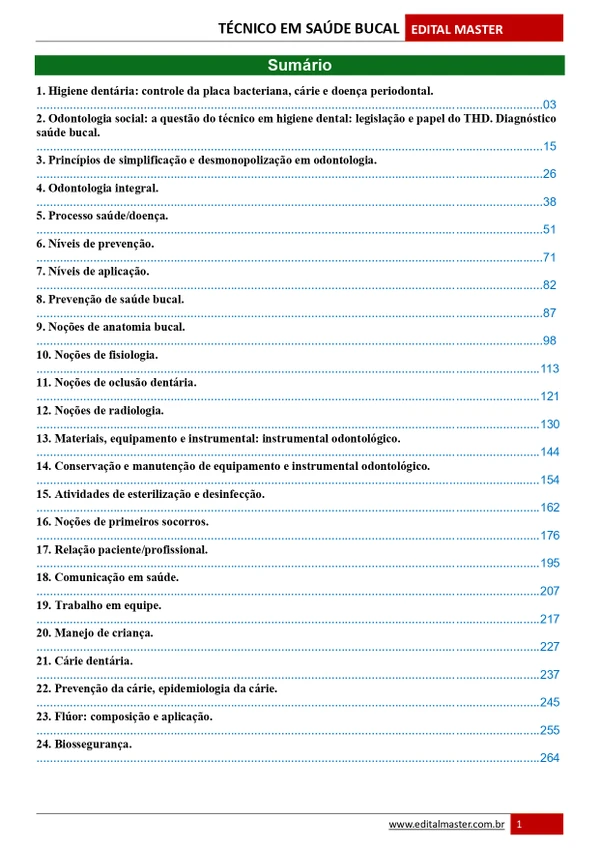 TÉCNICO EM SAÚDE BUCAL EDITAL MASTER

Sumário

1. Higiene dentária: controle da placa bacteriana, cárie e doença periodontal.
03

2. Odontologia social: a questão do técnico em higiene dental: legislação e papel do THD. Diagnóstico saúde bucal.
15

3. Princípios de simplificação e desmonopolização em odontologia.
26

4. Odontologia integral.
38

5. Processo saúde/doença.
51

6. Níveis de prevenção.
71

7. Níveis de aplicação.
82

8. Prevenção de saúde bucal.
87

9. Noções de anatomia bucal.
98

10. Noções de fisiologia.
113

11. Noções de oclusão dentária.
121

12. Noções de radiologia.
130

13. Materiais, equipamento e instrumental: instrumental odontológico.
144

14. Conservação e manutenção de equipamento e instrumental odontológico.
154

15. Atividades de esterilização e desinfecção.
162

16. Noções de primeiros socorros.
176

17. Relação paciente/profissional.
195

18. Comunicação em saúde.
207

19. Trabalho em equipe.
217

20. Manejo de criança.
227

21. Cárie dentária.
237

22. Prevenção da cárie, epidemiologia da cárie.
245

23. Flúor: composição e aplicação.
255

24. Biossegurança.
264

www.editalmaster.com.br 1